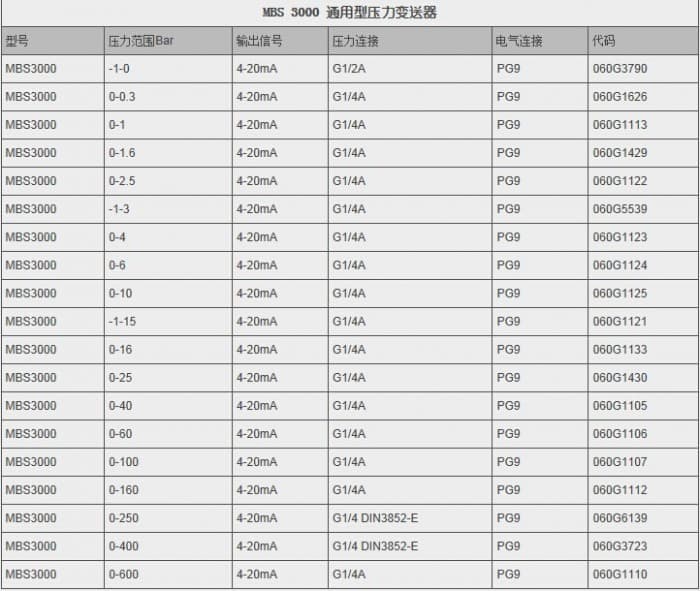 MBS 3000 通用型压力变送器

| 型号 | 压力范围Bar | 输出信号 | 压力连接 | 电气连接 | 代码 |
|---|---|---|---|---|---|
| MBS3000 | -1-0 | 4-20mA | G1/2A | PG9 | 060G3790 |
| MBS3000 | 0-0.3 | 4-20mA | G1/4A | PG9 | 060G1626 |
| MBS3000 | 0-1 | 4-20mA | G1/4A | PG9 | 060G1113 |
| MBS3000 | 0-1.6 | 4-20mA | G1/4A | PG9 | 060G1429 |
| MBS3000 | 0-2.5 | 4-20mA | G1/4A | PG9 | 060G1122 |
| MBS3000 | -1-3 | 4-20mA | G1/4A | PG9 | 060G5539 |
| MBS3000 | 0-4 | 4-20mA | G1/4A | PG9 | 060G1123 |
| MBS3000 | 0-6 | 4-20mA | G1/4A | PG9 | 060G1124 |
| MBS3000 | 0-10 | 4-20mA | G1/4A | PG9 | 060G1125 |
| MBS3000 | -1-15 | 4-20mA | G1/4A | PG9 | 060G1121 |
| MBS3000 | 0-16 | 4-20mA | G1/4A | PG9 | 060G1133 |
| MBS3000 | 0-25 | 4-20mA | G1/4A | PG9 | 060G1430 |
| MBS3000 | 0-40 | 4-20mA | G1/4A | PG9 | 060G1105 |
| MBS3000 | 0-60 | 4-20mA | G1/4A | PG9 | 060G1106 |
| MBS3000 | 0-100 | 4-20mA | G1/4A | PG9 | 060G1107 |
| MBS3000 | 0-160 | 4-20mA | G1/4A | PG9 | 060G1112 |
| MBS3000 | 0-250 | 4-20mA | G1/4 DIN3852-E | PG9 | 060G6139 |
| MBS3000 | 0-400 | 4-20mA | G1/4 DIN3852-E | PG9 | 060G3723 |
| MBS3000 | 0-600 | 4-20mA | G1/4A | PG9 | 060G1110 |